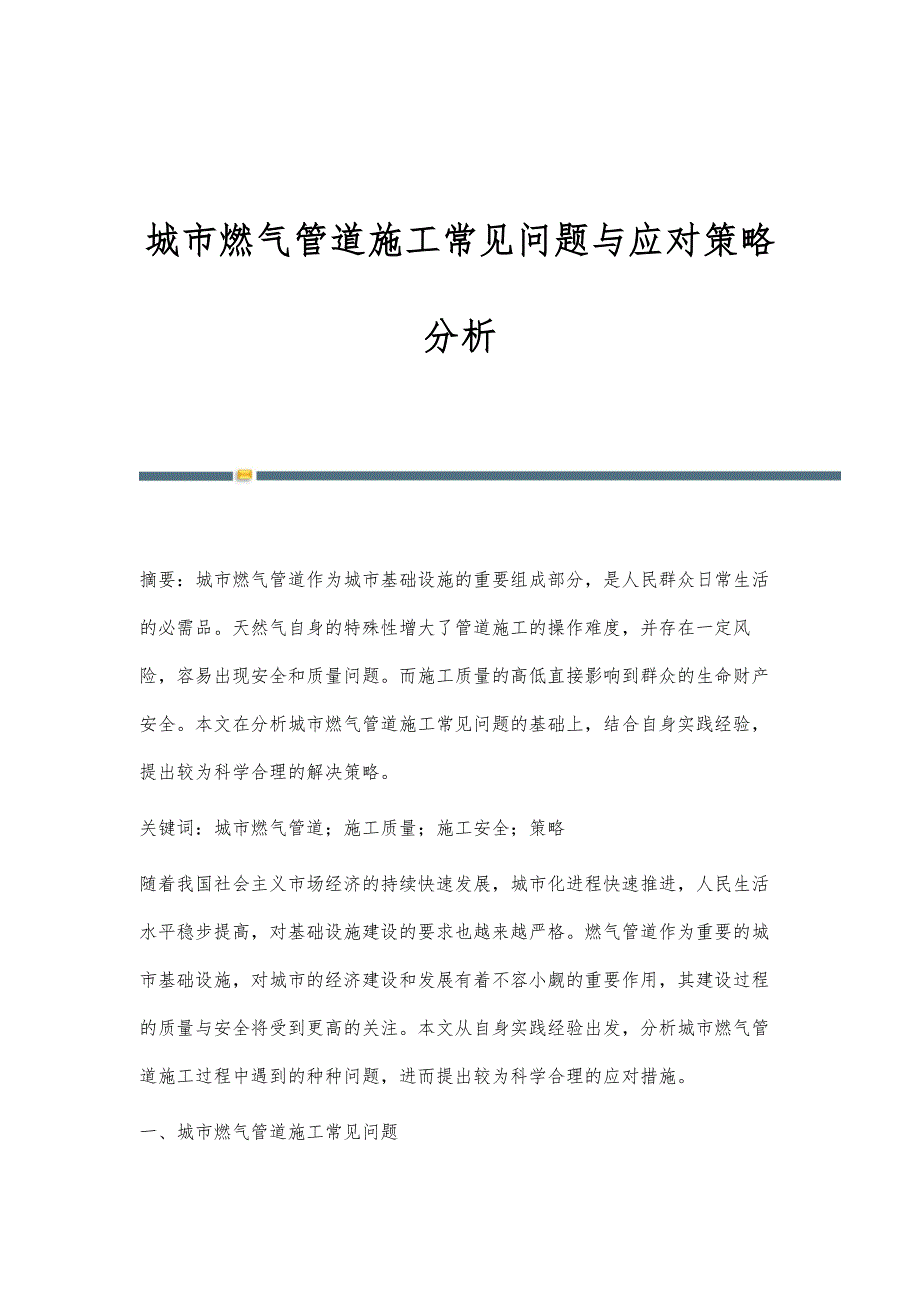 城市燃气管道施工常见问题与应对策略分析

摘要：城市燃气管道作为城市基础设施的重要组成部分，是人民群众日常生活的必需品。天然气自身的特殊性增大了管道施工的操作难度，并存在一定风险，容易出现安全和质量问题。而施工质量的高低直接影响到群众的生命财产安全。本文在分析城市燃气管道施工常见问题的基础上，结合自身实践经验，提出较为科学合理的解决策略。

关键词：城市燃气管道；施工质量；施工安全；策略

随着我国社会主义市场经济的持续快速发展，城市化进程快速推进，人民生活水平稳步提高，对基础设施建设的要求也越来越严格。燃气管道作为重要的城市基础设施，对城市的经济建设和发展有着不容小觑的重要作用，其建设过程的质量与安全将受到更高的关注。本文从自身实践经验出发，分析城市燃气管道施工过程中遇到的种种问题，进而提出较为科学合理的应对措施。

一、城市燃气管道施工常见问题